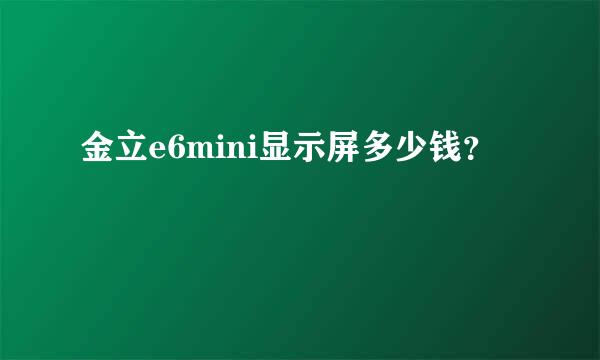 金立e6mini显示屏多少钱?